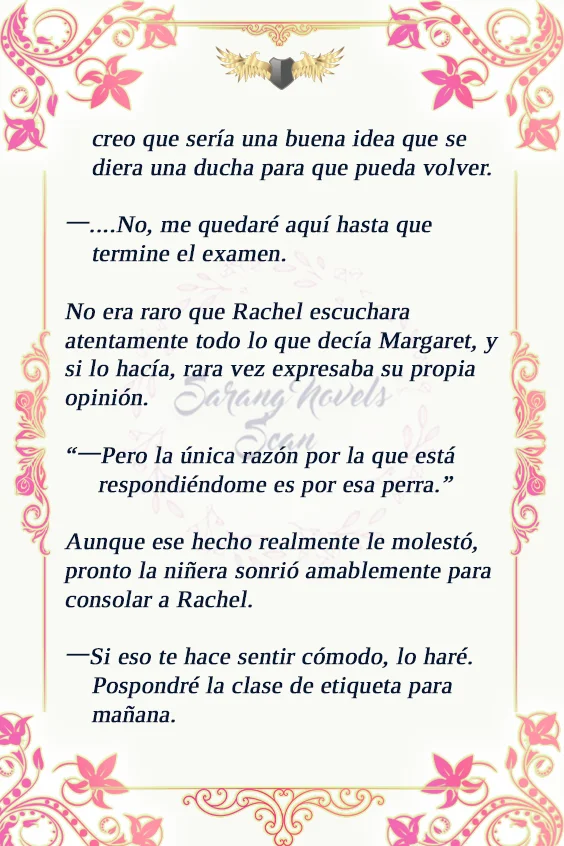 creo que sería una buena idea que se diera una ducha para que pueda volver.

—....No, me quedaré aquí hasta que termine el examen.

No era raro que Rachel escuchara atentamente todo lo que decía Margaret, y si lo hacía, rara vez expresaba su propia opinión.

"—Pero la única razón por la que está respondiéndome es por esa perra."

Aunque ese hecho realmente le molestó, pronto la niñera sonrió amablemente para consolar a Rachel.

—Si eso te hace sentir cómodo, lo haré. Pospondré la clase de etiqueta para mañana.

Sarang Novels Scan